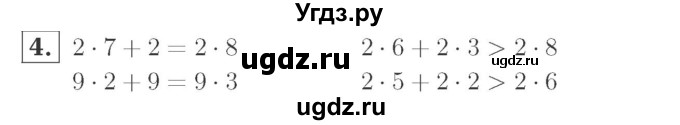 Угдз.ру

4. $2 \cdot 7 + 2 = 2 \cdot 8$
$9 \cdot 2 + 9 = 9 \cdot 3$

ugdz.ru

$2 \cdot 6 + 2 \cdot 3 > 2 \cdot 8$
$2 \cdot 5 + 2 \cdot 2 > 2 \cdot 6$

ugdz.ru

ugdz.ru